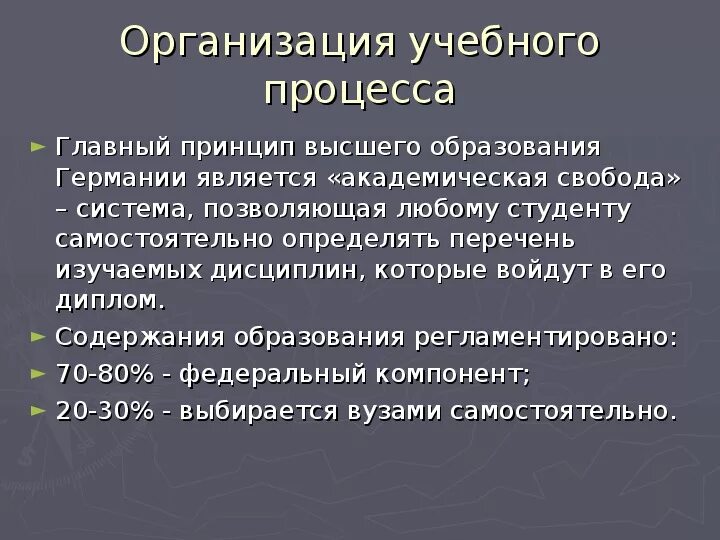 Организация учебного процесса

► Главный принцип высшего образования Германии является «академическая свобода» – система, позволяющая любому студенту самостоятельно определять перечень изучаемых дисциплин, которые войдут в его диплом.
► Содержания образования регламентировано:
► 70-80% - федеральный компонент;
► 20-30% - выбирается вузами самостоятельно.